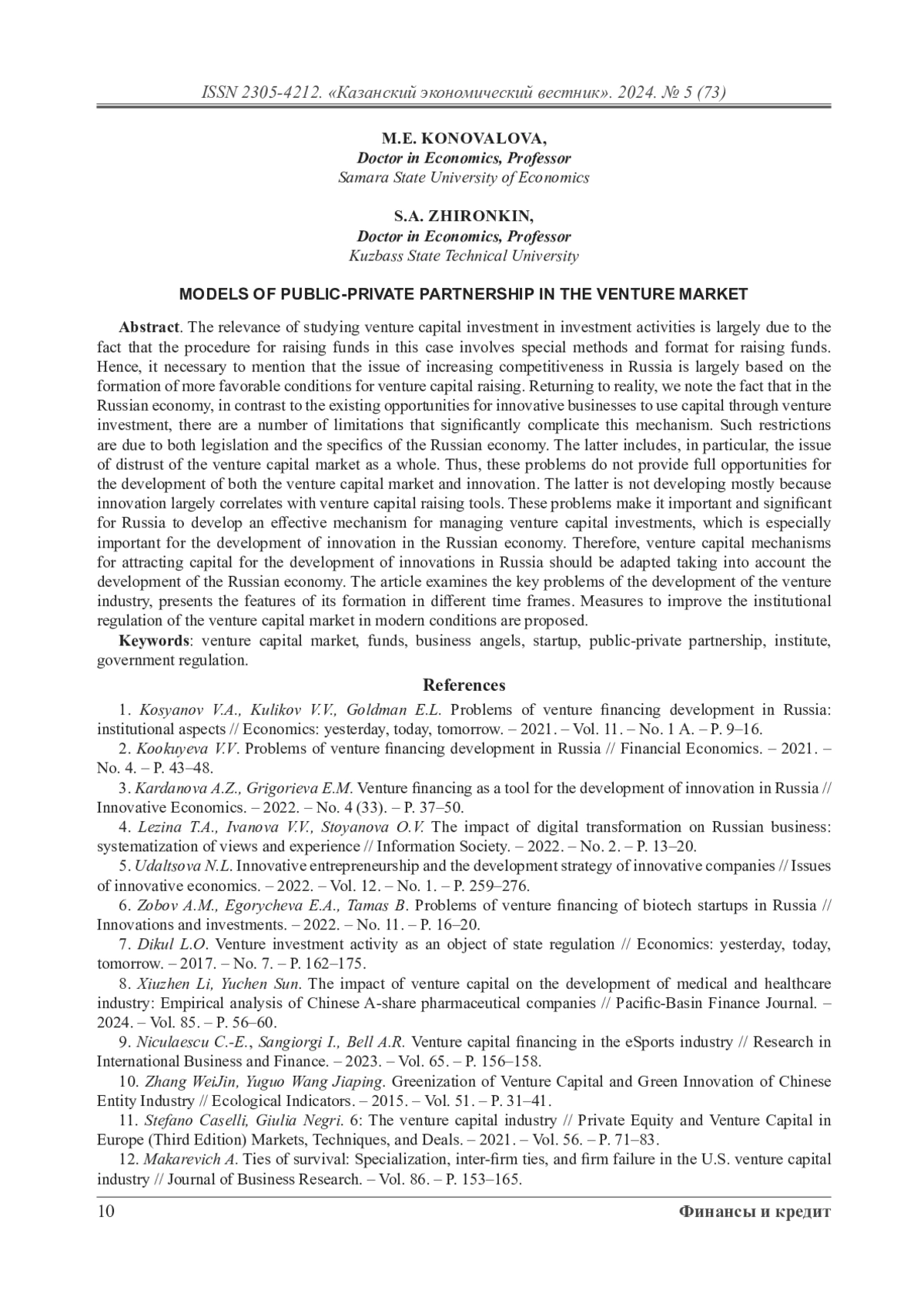 ISSN 2305-4212. «Казанский экономический вестник». 2024. № 5 (73)

M.E. KONOVALOVA,
Doctor in Economics, Professor
Samara State University of Economics

S.A. ZHIRONKIN,
Doctor in Economics, Professor
Kuzbass State Technical University

MODELS OF PUBLIC-PRIVATE PARTNERSHIP IN THE VENTURE MARKET

Abstract. The relevance of studying venture capital investment in investment activities is largely due to the fact that the procedure for raising funds in this case involves special methods and format for raising funds. Hence, it necessary to mention that the issue of increasing competitiveness in Russia is largely based on the formation of more favorable conditions for venture capital raising. Returning to reality, we note the fact that in the Russian economy, in contrast to the existing opportunities for innovative businesses to use capital through venture investment, there are a number of limitations that significantly complicate this mechanism. Such restrictions are due to both legislation and the specifics of the Russian economy. The latter includes, in particular, the issue of distrust of the venture capital market as a whole. Thus, these problems do not provide full opportunities for the development of both the venture capital market and innovation. The latter is not developing mostly because innovation largely correlates with venture capital raising tools. These problems make it important and significant for Russia to develop an effective mechanism for managing venture capital investments, which is especially important for the development of innovation in the Russian economy. Therefore, venture capital mechanisms for attracting capital for the development of innovations in Russia should be adapted taking into account the development of the Russian economy. The article examines the key problems of the development of the venture industry, presents the features of its formation in different time frames. Measures to improve the institutional regulation of the venture capital market in modern conditions are proposed.

Keywords: venture capital market, funds, business angels, startup, public-private partnership, institute, government regulation.

References

1. Kosyanov V.A., Kulikov V.V., Goldman E.L. Problems of venture financing development in Russia: institutional aspects // Economics: yesterday, today, tomorrow. – 2021. – Vol. 11. – No. 1 A. – P. 9–16.

2. Kookuyeva V.V. Problems of venture financing development in Russia // Financial Economics. – 2021. – No. 4. – P. 43–48.

3. Kardanova A.Z., Grigorieva E.M. Venture financing as a tool for the development of innovation in Russia // Innovative Economics. – 2022. – No. 4 (33). – P. 37–50.

4. Lezina T.A., Ivanova V.V., Stoyanova O.V. The impact of digital transformation on Russian business: systematization of views and experience // Information Society. – 2022. – No. 2. – P. 13–20.

5. Udaltsova N.L. Innovative entrepreneurship and the development strategy of innovative companies // Issues of innovative economics. – 2022. – Vol. 12. – No. 1. – P. 259–276.

6. Zobov A.M., Egorycheva E.A., Tamas B. Problems of venture financing of biotech startups in Russia // Innovations and investments. – 2022. – No. 11. – P. 16–20.

7. Dikul L.O. Venture investment activity as an object of state regulation // Economics: yesterday, today, tomorrow. – 2017. – No. 7. – P. 162–175.

8. Xiuzhen Li, Yuchen Sun. The impact of venture capital on the development of medical and healthcare industry: Empirical analysis of Chinese A-share pharmaceutical companies // Pacific-Basin Finance Journal. – 2024. – Vol. 85. – P. 56–60.

9. Niculaescu C.-E., Sangiorgi I., Bell A.R. Venture capital financing in the eSports industry // Research in International Business and Finance. – 2023. – Vol. 65. – P. 156–158.

10. Zhang WeiJin, Yuguo Wang Jiaping. Greenization of Venture Capital and Green Innovation of Chinese Entity Industry // Ecological Indicators. – 2015. – Vol. 51. – P. 31–41.

11. Stefano Caselli, Giulia Negri. 6: The venture capital industry // Private Equity and Venture Capital in Europe (Third Edition) Markets, Techniques, and Deals. – 2021. – Vol. 56. – P. 71–83.

12. Makarevich A. Ties of survival: Specialization, inter-firm ties, and firm failure in the U.S. venture capital industry // Journal of Business Research. – Vol. 86. – P. 153–165.

10 Финансы и кредит